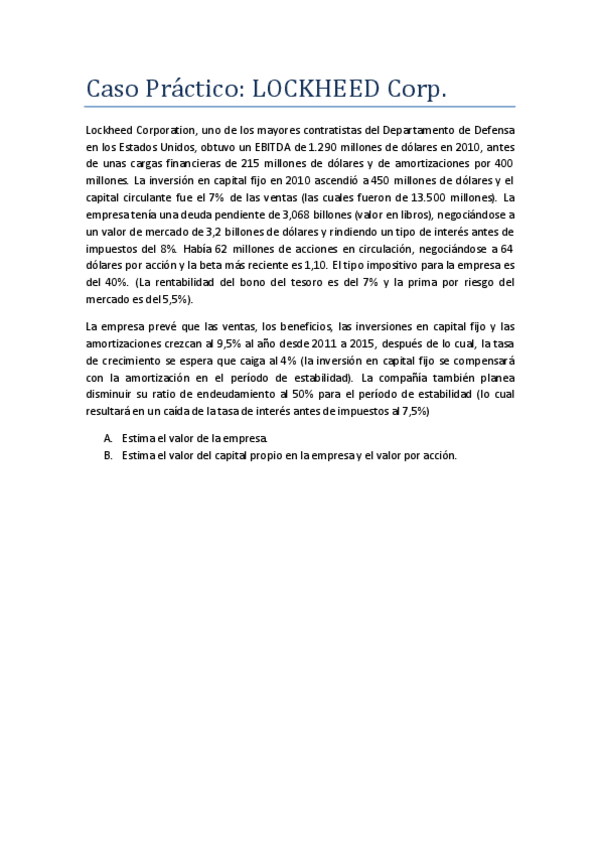 Caso Práctico: LOCKHEED Corp.

Lockheed Corporation, uno de los mayores contratistas del Departamento de Defensa en los Estados Unidos, obtuvo un EBITDA de 1.290 millones de dólares en 2010, antes de unas cargas financieras de 215 millones de dólares y de amortizaciones por 400 millones. La inversión en capital fijo en 2010 ascendió a 450 millones de dólares y el capital circulante fue el 7% de las ventas (las cuales fueron de 13.500 millones). La empresa tenía una deuda pendiente de 3,068 billones (valor en libros), negociándose a un valor de mercado de 3,2 billones de dólares y rindiendo un tipo de interés antes de impuestos del 8%. Había 62 millones de acciones en circulación, negociándose a 64 dólares por acción y la beta más reciente es 1,10. El tipo impositivo para la empresa es del 40%. (La rentabilidad del bono del tesoro es del 7% y la prima por riesgo del mercado es del 5,5%).

La empresa prevé que las ventas, los beneficios, las inversiones en capital fijo y las amortizaciones crezcan al 9,5% al año desde 2011 a 2015, después de lo cual, la tasa de crecimiento se espera que caiga al 4% (la inversión en capital fijo se compensará con la amortización en el período de estabilidad). La compañía también planea disminuir su ratio de endeudamiento al 50% para el período de estabilidad (lo cual resultará en un caída de la tasa de interés antes de impuestos al 7,5%)

A. Estima el valor de la empresa.
B. Estima el valor del capital propio en la empresa y el valor por acción.